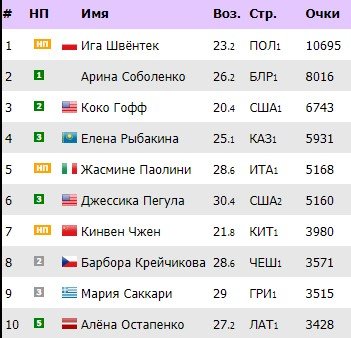 | # | НП | Имя | Воз. | Стр. | Очки |
|---|---|---|---|---|---|
| 1 | НП | Ига Швёнтек | 23.2 | ПОЛ1 | 10695 |
| 2 | 1 | Арина Соболенко | 26.2 | БЛР1 | 8016 |
| 3 | 2 | Коко Гофф | 20.4 | США1 | 6743 |
| 4 | 3 | Елена Рыбакина | 25.1 | КАЗ1 | 5931 |
| 5 | НП | Жасмине Паолини | 28.6 | ИТА1 | 5168 |
| 6 | 3 | Джессика Пегула | 30.4 | США2 | 5160 |
| 7 | НП | Кинвен Чжен | 21.8 | КИТ1 | 3980 |
| 8 | 2 | Барбора Крейчикова | 28.6 | ЧЕШ1 | 3571 |
| 9 | 3 | Мария Саккари | 29 | ГРИ1 | 3515 |
| 10 | 5 | Алёна Остапенко | 27.2 | ЛАТ1 | 3428 |